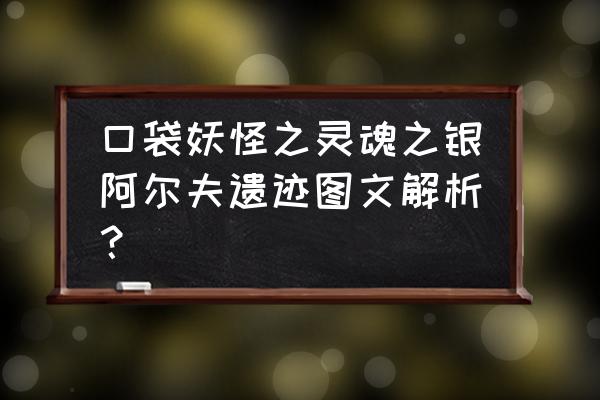 口袋妖怪之灵魂之银阿尔夫遗迹图文解析?